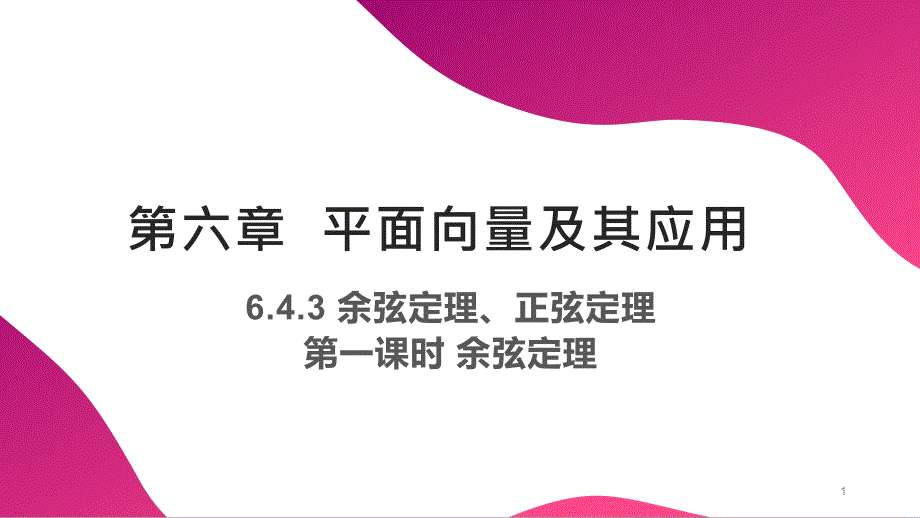 第六章　平面向量及其应用

6.4.3 余弦定理、正弦定理
第一课时 余弦定理

1